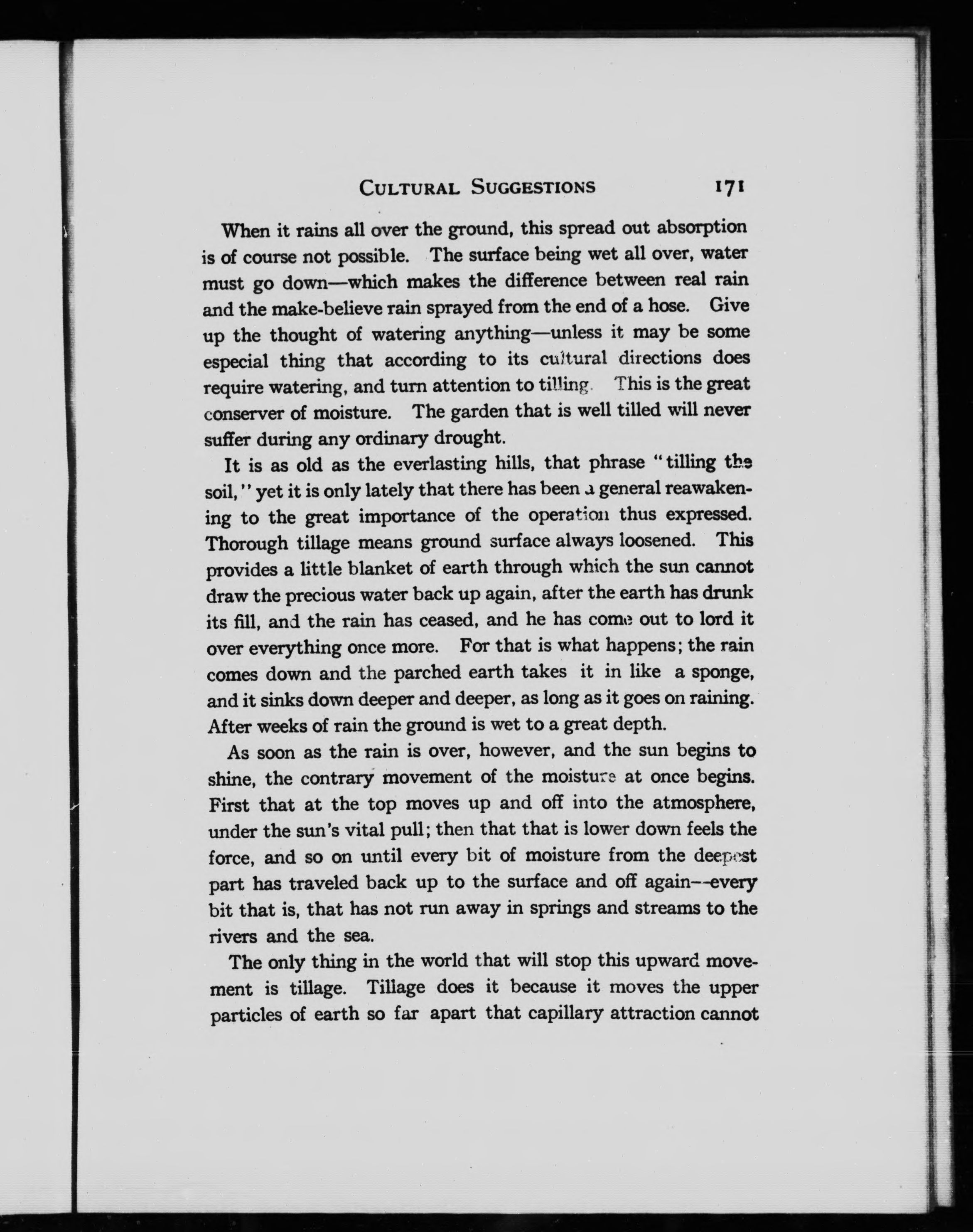 CULTURAL SUGGESTIONS 171

When it rains all over the ground, this spread out absorption is of course not possible. The surface being wet all over, water must go down—which makes the difference between real rain and the make-believe rain sprayed from the end of a hose. Give up the thought of watering anything—unless it may be some especial thing that according to its cultural directions does require watering, and turn attention to tilling. This is the great conserver of moisture. The garden that is well tilled will never suffer during any ordinary drought.

It is as old as the everlasting hills, that phrase "tilling the soil," yet it is only lately that there has been a general reawakening to the great importance of the operation thus expressed. Thorough tillage means ground surface always loosened. This provides a little blanket of earth through which the sun cannot draw the precious water back up again, after the earth has drunk its fill, and the rain has ceased, and he has come out to lord it over everything once more. For that is what happens; the rain comes down and the parched earth takes it in like a sponge, and it sinks down deeper and deeper, as long as it goes on raining. After weeks of rain the ground is wet to a great depth.

As soon as the rain is over, however, and the sun begins to shine, the contrary movement of the moisture at once begins. First that at the top moves up and off into the atmosphere, under the sun's vital pull; then that that is lower down feels the force, and so on until every bit of moisture from the deepest part has traveled back up to the surface and off again—every bit that is, that has not run away in springs and streams to the rivers and the sea.

The only thing in the world that will stop this upward movement is tillage. Tillage does it because it moves the upper particles of earth so far apart that capillary attraction cannot